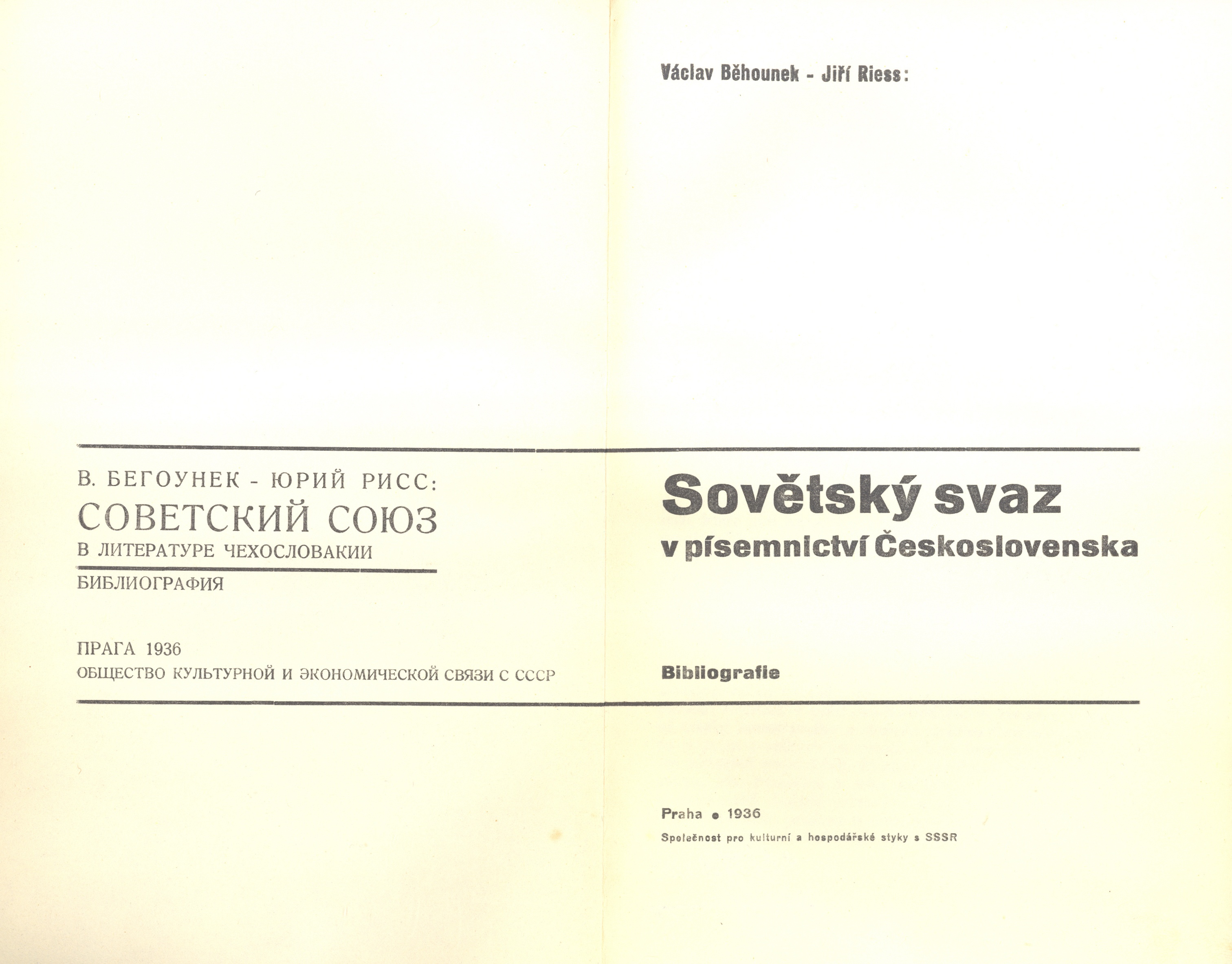 В. БЕГОУНЕК - ЮРИЙ РИСС:
СОВЕТСКИЙ СОЮЗ
В ЛИТЕРАТУРЕ ЧЕХОСЛОВАКИИ
БИБЛИОГРАФИЯ

ПРАГА 1936
ОБЩЕСТВО КУЛЬТУРНОЙ И ЭКОНОМИЧЕСКОЙ СВЯЗИ С СССР

Václav Běhounek - Jiří Riess:

Sovětský svaz
v písemnictví Československa

Bibliografie

Praha • 1936
Společnost pro kulturní a hospodářské styky s SSSR